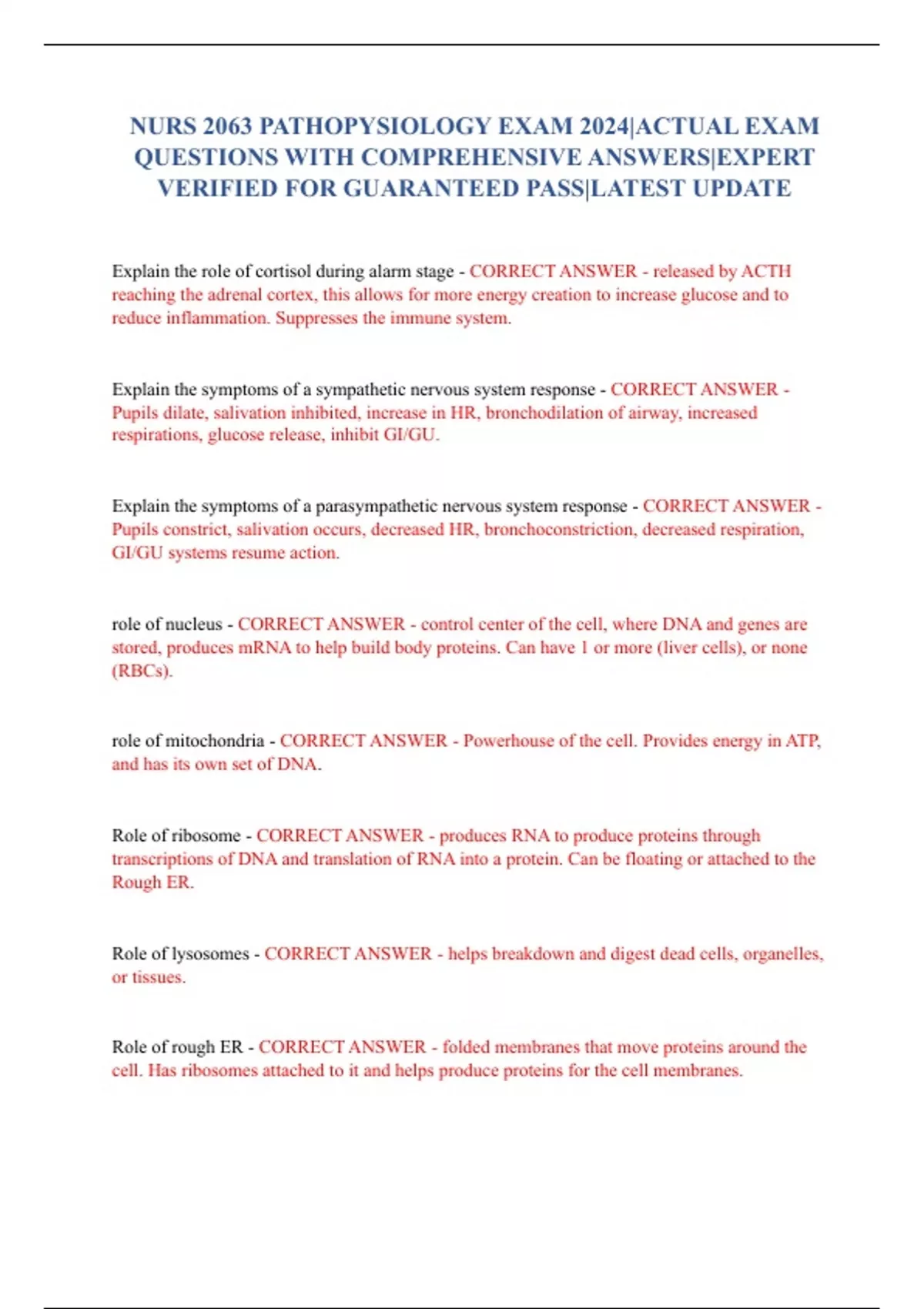 NURS 2063 PATHOPYSIOLOGY EXAM 2024|ACTUAL EXAM QUESTIONS WITH COMPREHENSIVE ANSWERS|EXPERT VERIFIED FOR GUARANTEED PASS|LATEST UPDATE

Explain the role of cortisol during alarm stage - CORRECT ANSWER - released by ACTH reaching the adrenal cortex, this allows for more energy creation to increase glucose and to reduce inflammation. Suppresses the immune system.

Explain the symptoms of a sympathetic nervous system response - CORRECT ANSWER - Pupils dilate, salivation inhibited, increase in HR, bronchodilation of airway, increased respirations, glucose release, inhibit GI/GU.

Explain the symptoms of a parasympathetic nervous system response - CORRECT ANSWER - Pupils constrict, salivation occurs, decreased HR, bronchoconstriction, decreased respiration, GI/GU systems resume action.

role of nucleus - CORRECT ANSWER - control center of the cell, where DNA and genes are stored, produces mRNA to help build body proteins. Can have 1 or more (liver cells), or none (RBCs).

role of mitochondria - CORRECT ANSWER - Powerhouse of the cell. Provides energy in ATP, and has its own set of DNA.

Role of ribosome - CORRECT ANSWER - produces RNA to produce proteins through transcriptions of DNA and translation of RNA into a protein. Can be floating or attached to the Rough ER.

Role of lysosomes - CORRECT ANSWER - helps breakdown and digest dead cells, organelles, or tissues.

Role of rough ER - CORRECT ANSWER - folded membranes that move proteins around the cell. Has ribosomes attached to it and helps produce proteins for the cell membranes.